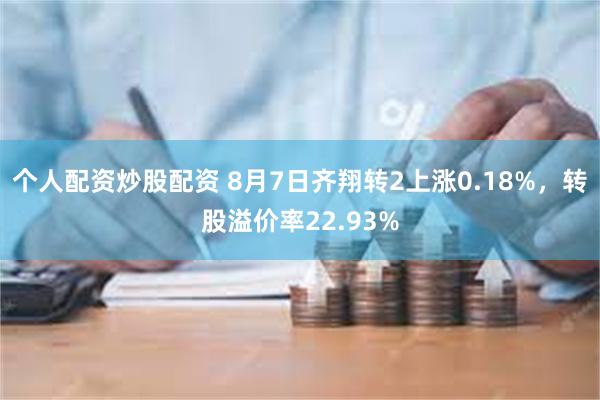 个人配资炒股配资 8月7日齐翔转2上涨0.18%，转股溢价率22.93%